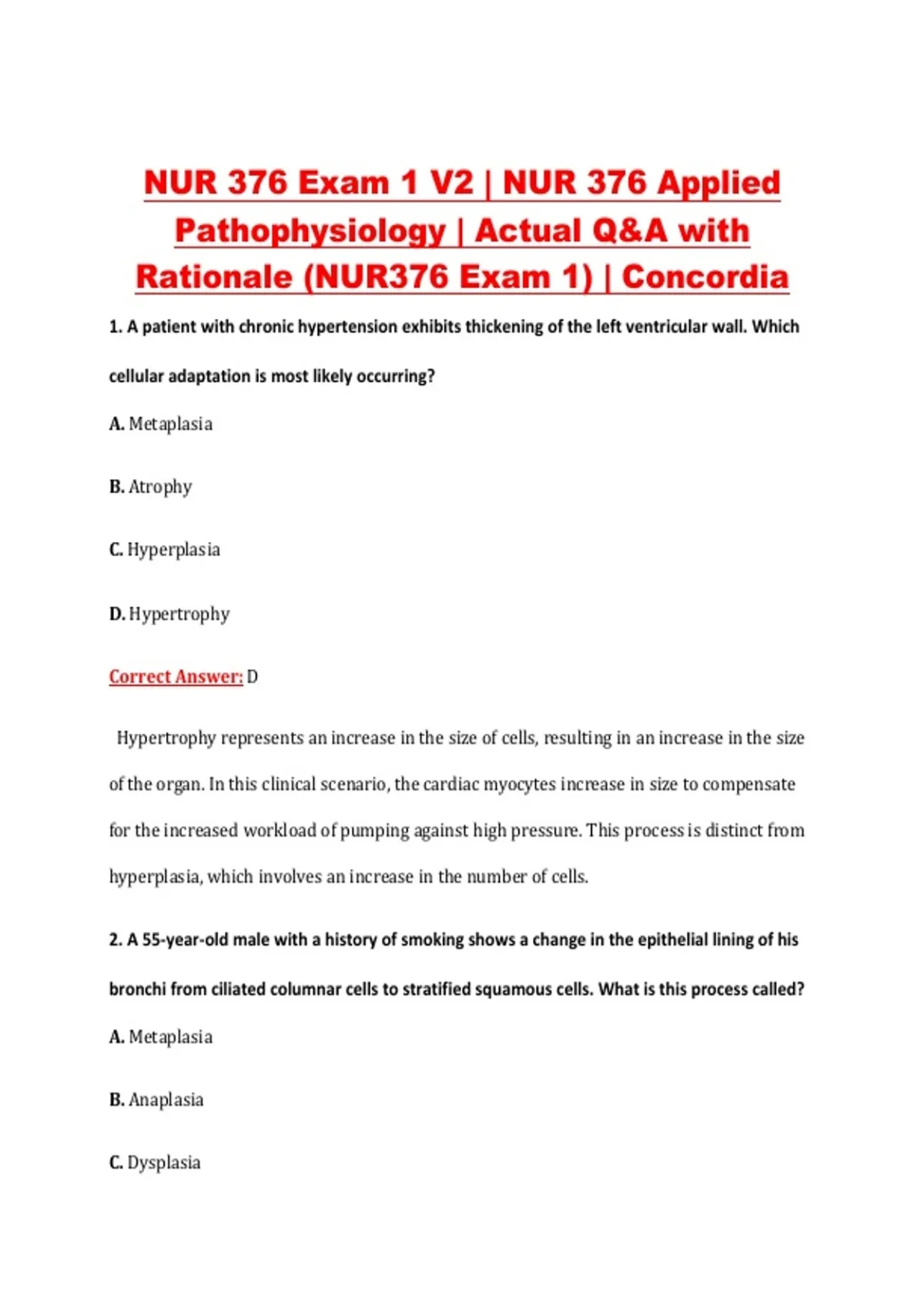 NUR 376 Exam 1 V2 | NUR 376 Applied Pathophysiology | Actual Q&A with Rationale (NUR376 Exam 1) | Concordia

1. A patient with chronic hypertension exhibits thickening of the left ventricular wall. Which cellular adaptation is most likely occurring?

A. Metaplasia

B. Atrophy

C. Hyperplasia

D. Hypertrophy

Correct Answer: D

Hypertrophy represents an increase in the size of cells, resulting in an increase in the size of the organ. In this clinical scenario, the cardiac myocytes increase in size to compensate for the increased workload of pumping against high pressure. This process is distinct from hyperplasia, which involves an increase in the number of cells.

2. A 55-year-old male with a history of smoking shows a change in the epithelial lining of his bronchi from ciliated columnar cells to stratified squamous cells. What is this process called?

A. Metaplasia

B. Anaplasia

C. Dysplasia